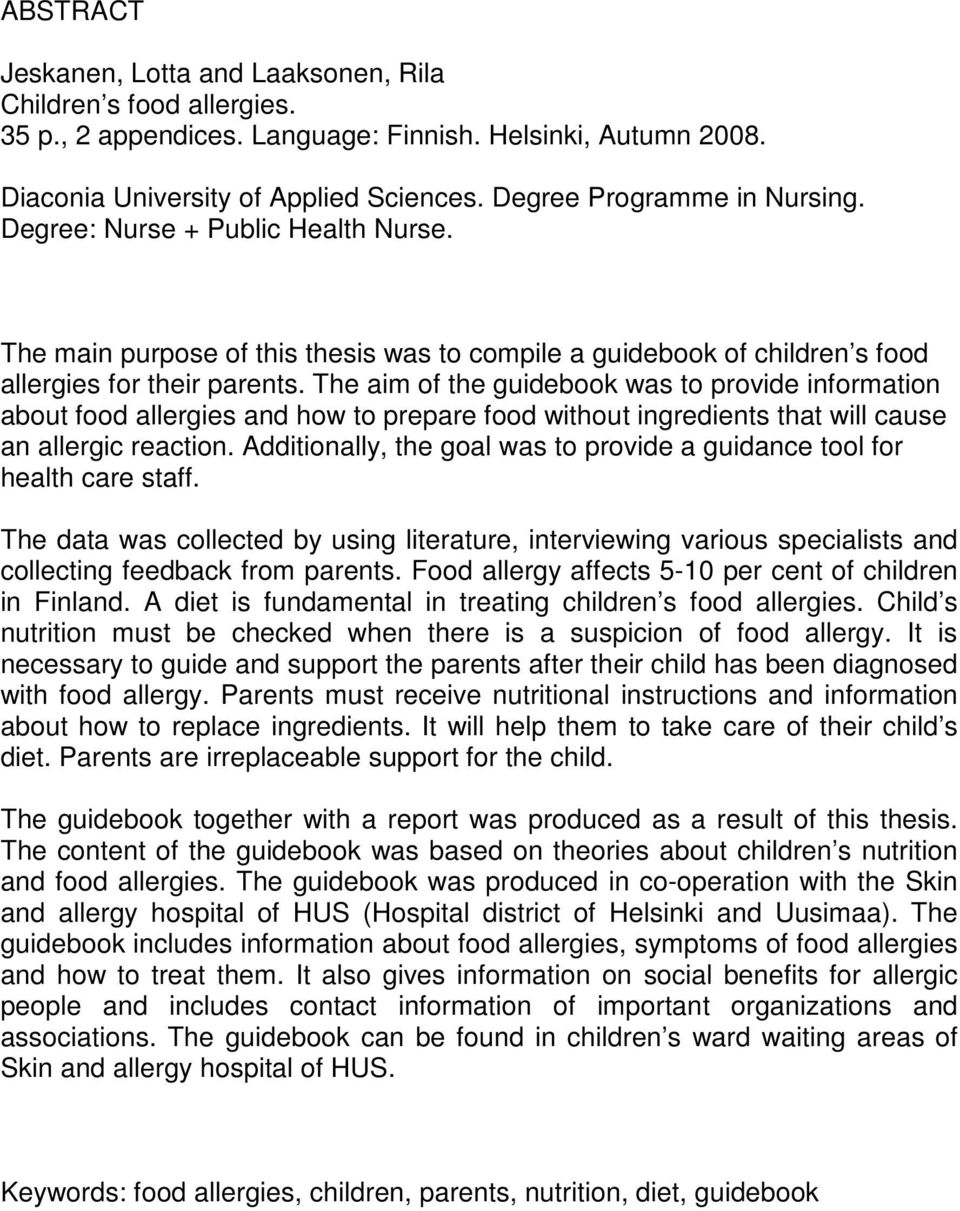 ABSTRACT

Jeskanen, Lotta and Laaksonen, Rila
Children s food allergies.
35 p., 2 appendices. Language: Finnish. Helsinki, Autumn 2008.

Diaconia University of Applied Sciences. Degree Programme in Nursing.
Degree: Nurse + Public Health Nurse.

The main purpose of this thesis was to compile a guidebook of children s food allergies for their parents. The aim of the guidebook was to provide information about food allergies and how to prepare food without ingredients that will cause an allergic reaction. Additionally, the goal was to provide a guidance tool for health care staff.

The data was collected by using literature, interviewing various specialists and collecting feedback from parents. Food allergy affects 5-10 per cent of children in Finland. A diet is fundamental in treating children s food allergies. Child s nutrition must be checked when there is a suspicion of food allergy. It is necessary to guide and support the parents after their child has been diagnosed with food allergy. Parents must receive nutritional instructions and information about how to replace ingredients. It will help them to take care of their child s diet. Parents are irreplaceable support for the child.

The guidebook together with a report was produced as a result of this thesis. The content of the guidebook was based on theories about children s nutrition and food allergies. The guidebook was produced in co-operation with the Skin and allergy hospital of HUS (Hospital district of Helsinki and Uusimaa). The guidebook includes information about food allergies, symptoms of food allergies and how to treat them. It also gives information on social benefits for allergic people and includes contact information of important organizations and associations. The guidebook can be found in children s ward waiting areas of Skin and allergy hospital of HUS.

Keywords: food allergies, children, parents, nutrition, diet, guidebook